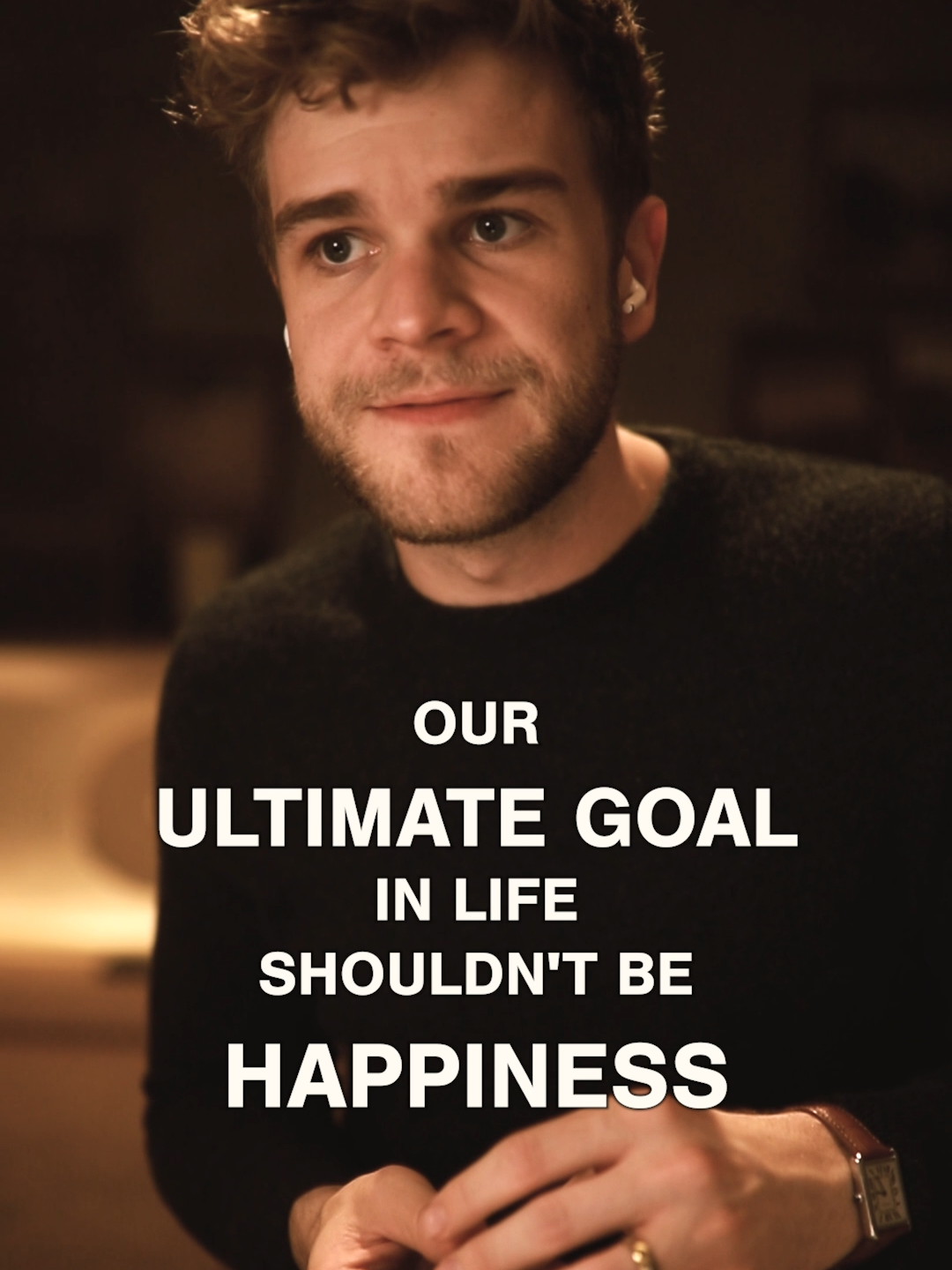 OUR
ULTIMATE GOAL
IN LIFE
SHOULDN'T BE
HAPPINESS